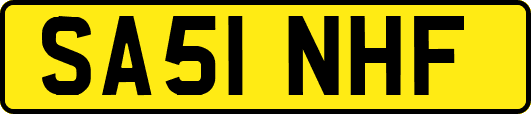 SA51 NHF